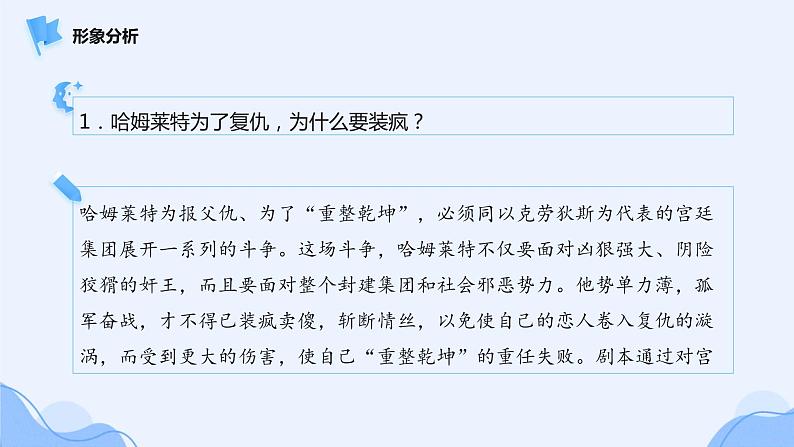 形象分析

1．哈姆莱特为了复仇，为什么要装疯？

哈姆莱特为报父仇、为了“重整乾坤”，必须同以克劳狄斯为代表的宫廷集团展开一系列的斗争。这场斗争，哈姆莱特不仅要面对凶狠强大、阴险狡猾的奸王，而且要面对整个封建集团和社会邪恶势力。他势单力薄，孤军奋战，才不得已装疯卖傻，斩断情丝，以免使自己的恋人卷入复仇的漩涡，而受到更大的伤害，使自己“重整乾坤”的重任失败。剧本通过对宫